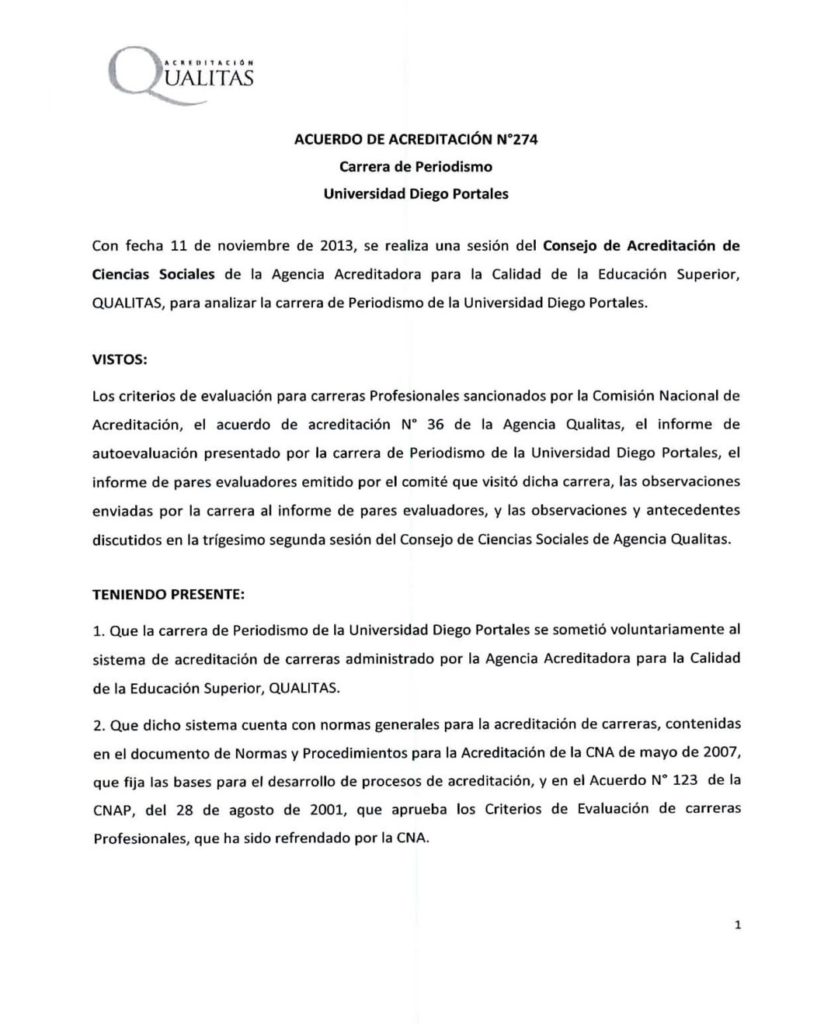 ACREDITACIÓN
QUALITAS

ACUERDO DE ACREDITACIÓN N°274
Carrera de Periodismo
Universidad Diego Portales

Con fecha 11 de noviembre de 2013, se realiza una sesión del Consejo de Acreditación de Ciencias Sociales de la Agencia Acreditadora para la Calidad de la Educación Superior, QUALITAS, para analizar la carrera de Periodismo de la Universidad Diego Portales.

VISTOS:

Los criterios de evaluación para carreras Profesionales sancionados por la Comisión Nacional de Acreditación, el acuerdo de acreditación N° 36 de la Agencia Qualitas, el informe de autoevaluación presentado por la carrera de Periodismo de la Universidad Diego Portales, el informe de pares evaluadores emitido por el comité que visitó dicha carrera, las observaciones enviadas por la carrera al informe de pares evaluadores, y las observaciones y antecedentes discutidos en la trígesimo segunda sesión del Consejo de Ciencias Sociales de Agencia Qualitas.

TENIENDO PRESENTE:

1. Que la carrera de Periodismo de la Universidad Diego Portales se sometió voluntariamente al sistema de acreditación de carreras administrado por la Agencia Acreditadora para la Calidad de la Educación Superior, QUALITAS.

2. Que dicho sistema cuenta con normas generales para la acreditación de carreras, contenidas en el documento de Normas y Procedimientos para la Acreditación de la CNA de mayo de 2007, que fija las bases para el desarrollo de procesos de acreditación, y en el Acuerdo N° 123 de la CNAP, del 28 de agosto de 2001, que aprueba los Criterios de Evaluación de carreras Profesionales, que ha sido refrendado por la CNA.

1